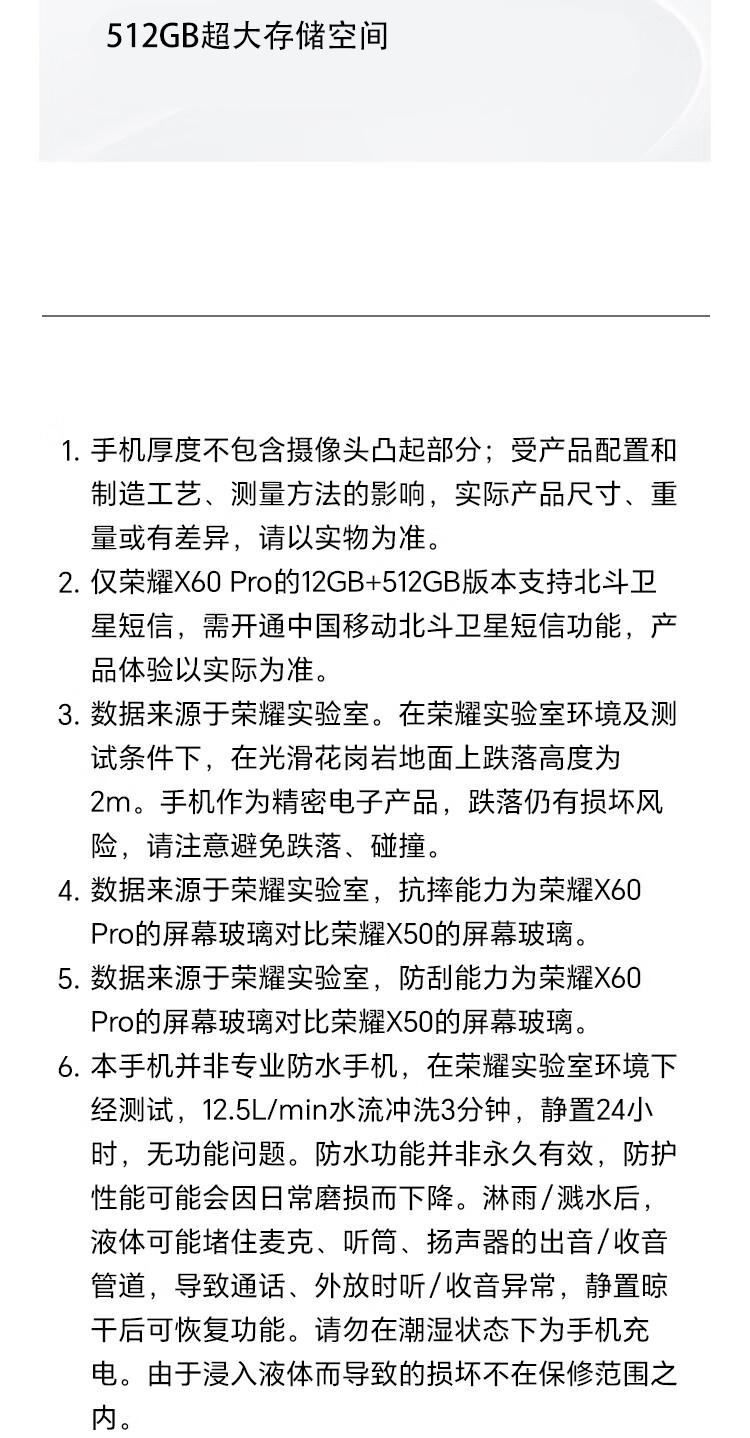 512GB超大存储空间

1. 手机厚度不包含摄像头凸起部分；受产品配置和制造工艺、测量方法的影响，实际产品尺寸、重量或有差异，请以实物为准。
2. 仅荣耀X60 Pro的12GB+512GB版本支持北斗卫星短信，需开通中国移动北斗卫星短信功能，产品体验以实际为准。
3. 数据来源于荣耀实验室。在荣耀实验室环境及测试条件下，在光滑花岗岩地面上跌落高度为2m。手机作为精密电子产品，跌落仍有损坏风险，请注意避免跌落、碰撞。
4. 数据来源于荣耀实验室，抗摔能力为荣耀X60 Pro的屏幕玻璃对比荣耀X50的屏幕玻璃。
5. 数据来源于荣耀实验室，防刮能力为荣耀X60 Pro的屏幕玻璃对比荣耀X50的屏幕玻璃。
6. 本手机并非专业防水手机，在荣耀实验室环境下经测试，12.5L/min水流冲洗3分钟，静置24小时，无功能问题。防水功能并非永久有效，防护性能可能会因日常磨损而下降。淋雨/溅水后，液体可能堵住麦克、听筒、扬声器的出音/收音管道，导致通话、外放时听/收音异常，静置晾干后可恢复功能。请勿在潮湿状态下为手机充电。由于浸入液体而导致的损坏不在保修范围之内。